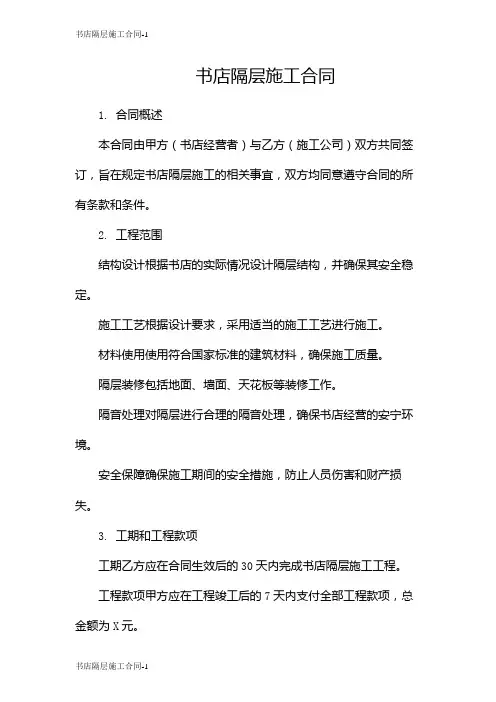 书店隔层施工合同-1

书店隔层施工合同

1. 合同概述

本合同由甲方（书店经营者）与乙方（施工公司）双方共同签订，旨在规定书店隔层施工的相关事宜，双方均同意遵守合同的所有条款和条件。

2. 工程范围

结构设计根据书店的实际情况设计隔层结构，并确保其安全稳定。

施工工艺根据设计要求，采用适当的施工工艺进行施工。

材料使用使用符合国家标准的建筑材料，确保施工质量。

隔层装修包括地面、墙面、天花板等装修工作。

隔音处理对隔层进行合理的隔音处理，确保书店经营的安宁环境。

安全保障确保施工期间的安全措施，防止人员伤害和财产损失。

3. 工期和工程款项

工期乙方应在合同生效后的 30 天内完成书店隔层施工工程。

工程款项甲方应在工程竣工后的 7 天内支付全部工程款项，总金额为 X 元。

书店隔层施工合同-1